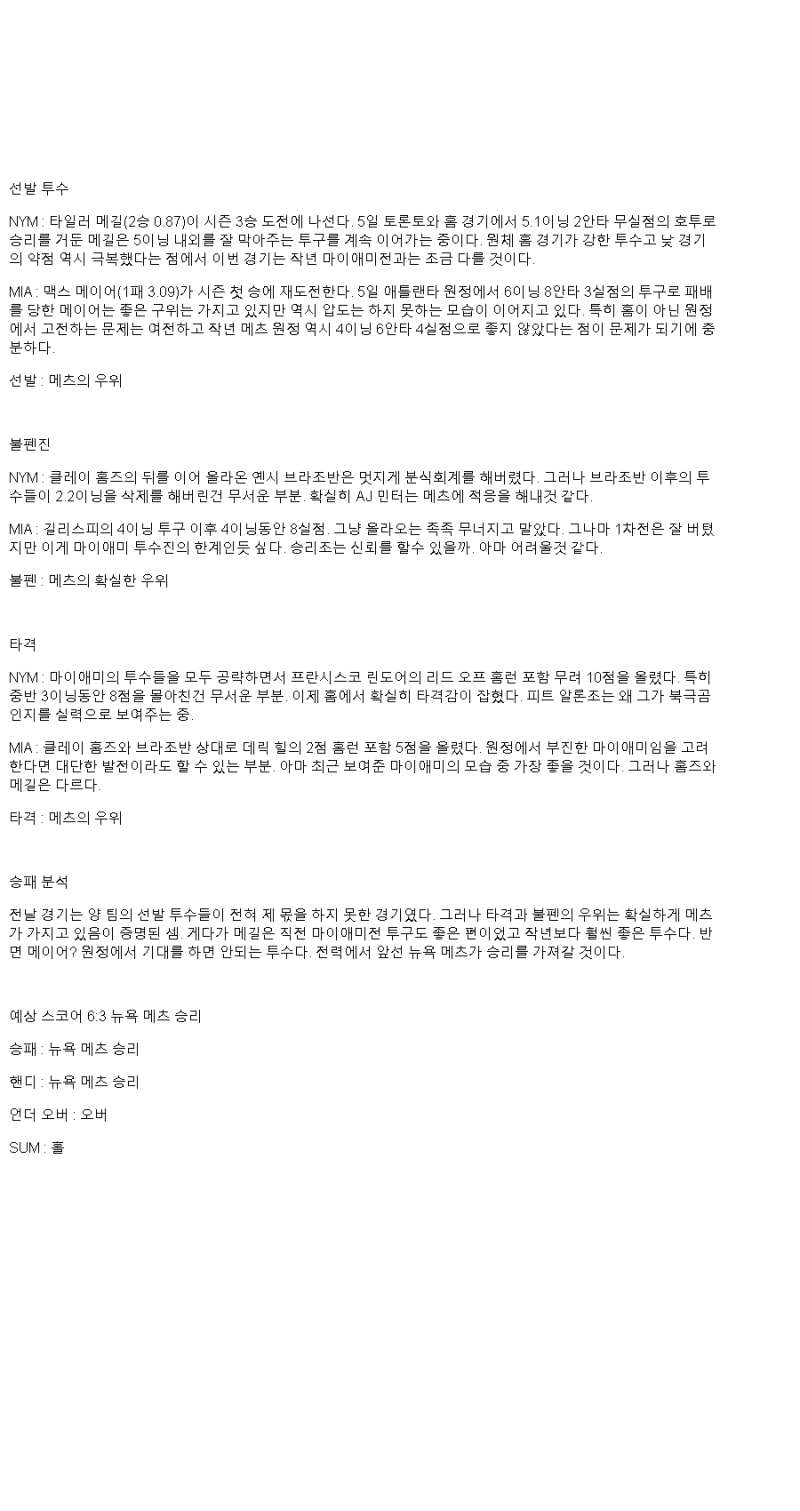 선발 투수

NYM : 타일러 메길(2승 0.87)이 시즌 3승 도전에 나선다. 5일 토론토와 홈 경기에서 5.1이닝 2안타 무실점의 호투로 승리를 거둔 메길은 5이닝 내외를 잘 막아주는 투구를 계속 이어가는 중이다. 원체 홈 경기가 강한 투수고 낮 경기의 약점 역시 극복했다는 점에서 이번 경기는 작년 마이애미전과는 조금 다를 것이다.

MIA : 맥스 메이어(1패 3.09)가 시즌 첫 승에 재도전한다. 5일 애틀랜타 원정에서 6이닝 8안타 3실점의 투구로 패배를 당한 메이어는 좋은 구위는 가지고 있지만 역시 압도는 하지 못하는 모습이 이어지고 있다. 특히 홈이 아닌 원정에서 고전하는 문제는 여전하고 작년 메츠 원정 역시 4이닝 6안타 4실점으로 좋지 않았다는 점이 문제가 되기에 충분하다.

선발 : 메츠의 우위

불펜진

NYM : 클레이 홈즈의 뒤를 이어 올라온 옌시 브라조반은 멋지게 분식회계를 해버렸다. 그러나 브라조반 이후의 투수들이 2.2이닝을 삭제를 해버린건 무서운 부분. 확실히 AJ 민터는 메츠에 적응을 해내것 같다.

MIA : 길리스피의 4이닝 투구 이후 4이닝동안 8실점. 그냥 올라오는 족족 무너지고 말았다. 그나마 1차전은 잘 버텼지만 이게 마이애미 투수진의 한계인듯 싶다. 승리조는 신뢰를 할수 있을까. 아마 어려울것 같다.

불펜 : 메츠의 확실한 우위

타격

NYM : 마이애미의 투수들을 모두 공략하면서 프란시스코 린도어의 리드 오프 홈런 포함 무려 10점을 올렸다. 특히 중반 3이닝동안 8점을 몰아친건 무서운 부분. 이제 홈에서 확실히 타격감이 잡혔다. 피트 알론조는 왜 그가 북극곰인지를 실력으로 보여주는 중.

MIA : 클레이 홈즈와 브라조반 상대로 데릭 힐의 2점 홈런 포함 5점을 올렸다. 원정에서 부진한 마이애미임을 고려한다면 대단한 발전이라도 할 수 있는 부분. 아마 최근 보여준 마이애미의 모습 중 가장 좋을 것이다. 그러나 홈즈와 메길은 다르다.

타격 : 메츠의 우위

승패 분석

전날 경기는 양 팀의 선발 투수들이 전혀 제 몫을 하지 못한 경기였다. 그러나 타격과 불펜의 우위는 확실하게 메츠가 가지고 있음이 증명된 셈. 게다가 메길은 직전 마이애미전 투구도 좋은 편이었고 작년보다 훨씬 좋은 투수다. 반면 메이어? 원정에서 기대를 하면 안되는 투수다. 전력에서 앞선 뉴욕 메츠가 승리를 가져갈 것이다.

예상 스코어 6:3 뉴욕 메츠 승리

승패 : 뉴욕 메츠 승리

핸디 : 뉴욕 메츠 승리

언더 오버 : 오버

SUM : 홀